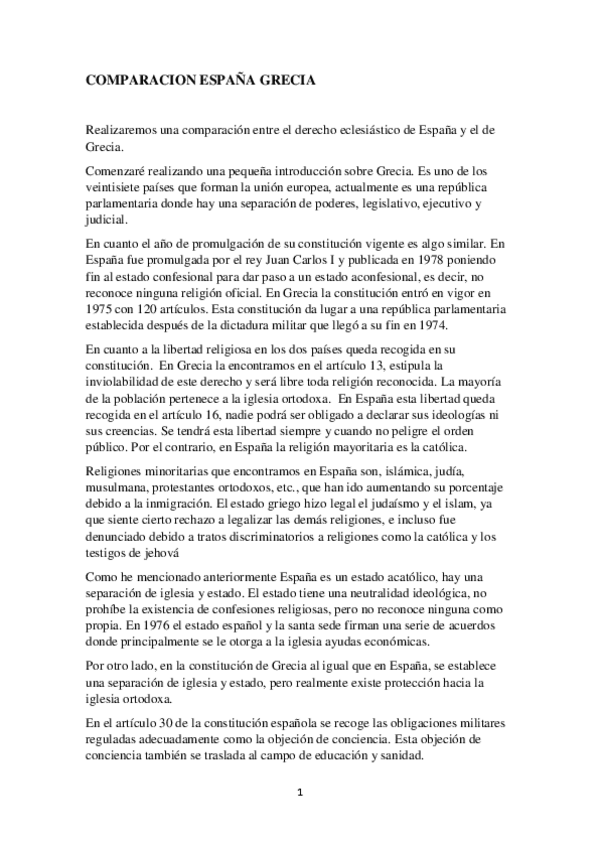 COMPARACION ESPAÑA GRECIA

Realizaremos una comparación entre el derecho eclesiástico de España y el de Grecia.

Comenzaré realizando una pequeña introducción sobre Grecia. Es uno de los veintisiete países que forman la unión europea, actualmente es una república parlamentaria donde hay una separación de poderes, legislativo, ejecutivo y judicial.

En cuanto el año de promulgación de su constitución vigente es algo similar. En España fue promulgada por el rey Juan Carlos I y publicada en 1978 poniendo fin al estado confesional para dar paso a un estado aconfesional, es decir, no reconoce ninguna religión oficial. En Grecia la constitución entró en vigor en 1975 con 120 artículos. Esta constitución da lugar a una república parlamentaria establecida después de la dictadura militar que llegó a su fin en 1974.

En cuanto a la libertad religiosa en los dos países queda recogida en su constitución. En Grecia la encontramos en el artículo 13, estipula la inviolabilidad de este derecho y será libre toda religión reconocida. La mayoría de la población pertenece a la iglesia ortodoxa. En España esta libertad queda recogida en el artículo 16, nadie podrá ser obligado a declarar sus ideologías ni sus creencias. Se tendrá esta libertad siempre y cuando no peligre el orden público. Por el contrario, en España la religión mayoritaria es la católica.

Religiones minoritarias que encontramos en España son, islámica, judía, musulmana, protestantes ortodoxos, etc., que han ido aumentando su porcentaje debido a la inmigración. El estado griego hizo legal el judaísmo y el islam, ya que siente cierto rechazo a legalizar las demás religiones, e incluso fue denunciado debido a tratos discriminatorios a religiones como la católica y los testigos de jehová

Como he mencionado anteriormente España es un estado acatólico, hay una separación de iglesia y estado. El estado tiene una neutralidad ideológica, no prohíbe la existencia de confesiones religiosas, pero no reconoce ninguna como propia. En 1976 el estado español y la santa sede firman una serie de acuerdos donde principalmente se le otorga a la iglesia ayudas económicas.

Por otro lado, en la constitución de Grecia al igual que en España, se establece una separación de iglesia y estado, pero realmente existe protección hacia la iglesia ortodoxa.

En el artículo 30 de la constitución española se recoge las obligaciones militares reguladas adecuadamente como la objeción de conciencia. Esta objeción de conciencia también se traslada al campo de educación y sanidad.

1